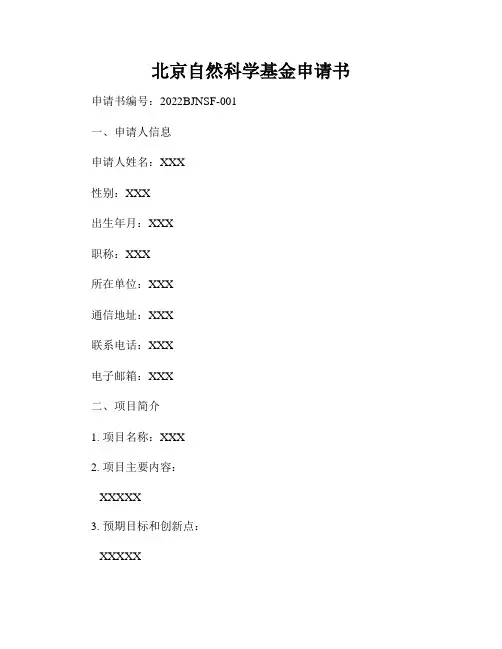 北京自然科学基金申请书

申请书编号：2022BJNSF-001

一、申请人信息

申请人姓名：XXX

性别：XXX

出生年月：XXX

职称：XXX

所在单位：XXX

通信地址：XXX

联系电话：XXX

电子邮箱：XXX

二、项目简介

1. 项目名称：XXX

2. 项目主要内容：

XXXXX

3. 预期目标和创新点：

XXXXX